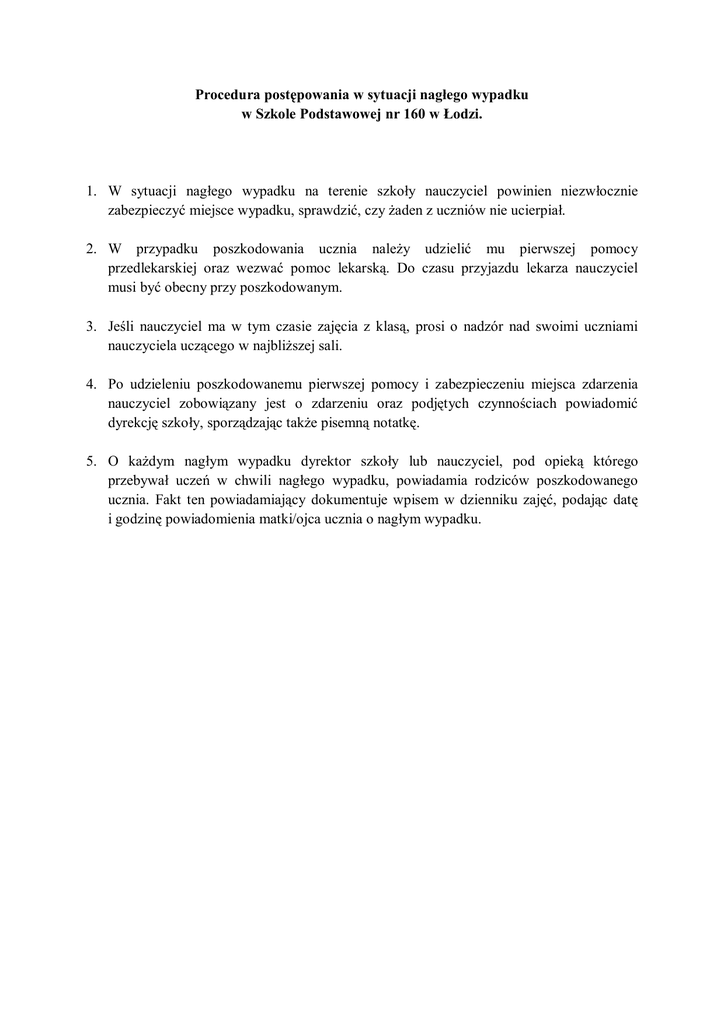 Procedura postępowania w sytuacji nagłego wypadku
w Szkole Podstawowej nr 160 w Łodzi.

1. W sytuacji nagłego wypadku na terenie szkoły nauczyciel powinien niezwłocznie zabezpieczyć miejsce wypadku, sprawdzić, czy żaden z uczniów nie ucierpiał.

2. W przypadku poszkodowania ucznia należy udzielić mu pierwszej pomocy przedlekarskiej oraz wezwać pomoc lekarską. Do czasu przyjazdu lekarza nauczyciel musi być obecny przy poszkodowanym.

3. Jeśli nauczyciel ma w tym czasie zajęcia z klasą, prosi o nadzór nad swoimi uczniami nauczyciela uczącego w najbliższej sali.

4. Po udzieleniu poszkodowanemu pierwszej pomocy i zabezpieczeniu miejsca zdarzenia nauczyciel zobowiązany jest o zdarzeniu oraz podjętych czynnościach powiadomić dyrekcję szkoły, sporządzając także pisemną notatkę.

5. O każdym nagłym wypadku dyrektor szkoły lub nauczyciel, pod opieką którego przebywał uczeń w chwili nagłego wypadku, powiadamia rodziców poszkodowanego ucznia. Fakt ten powiadamiający dokumentuje wpisem w dzienniku zajęć, podając datę i godzinę powiadomienia matki/ojca ucznia o nagłym wypadku.